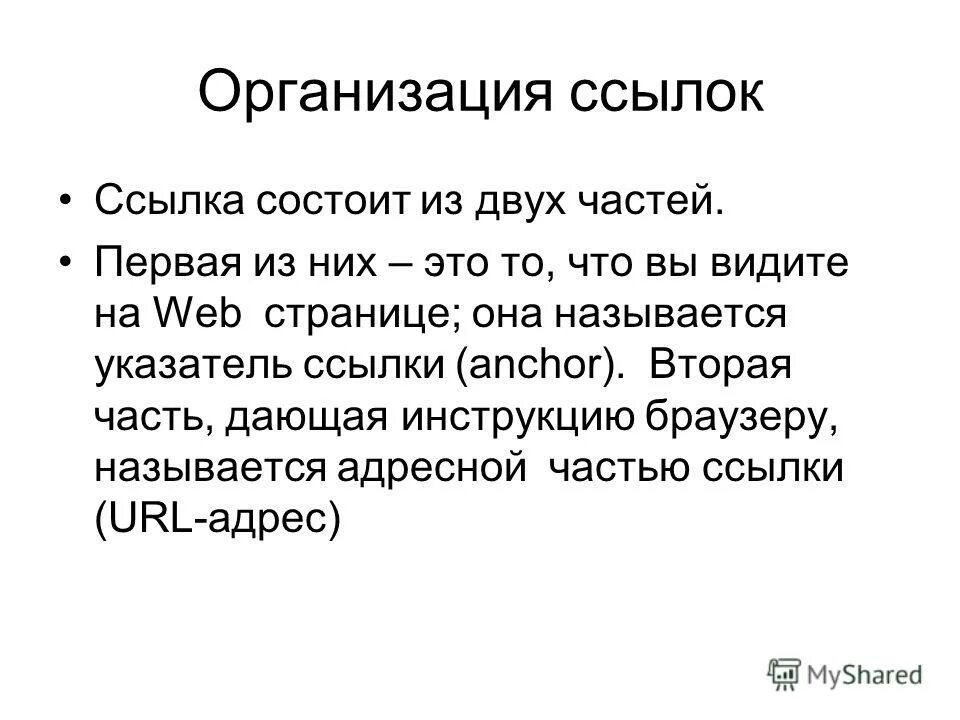 Организация ссылок

• Ссылка состоит из двух частей.

• Первая из них – это то, что вы видите на Web странице; она называется указатель ссылки (anchor). Вторая часть, дающая инструкцию браузеру, называется адресной частью ссылки (URL-адрес)

MyShared